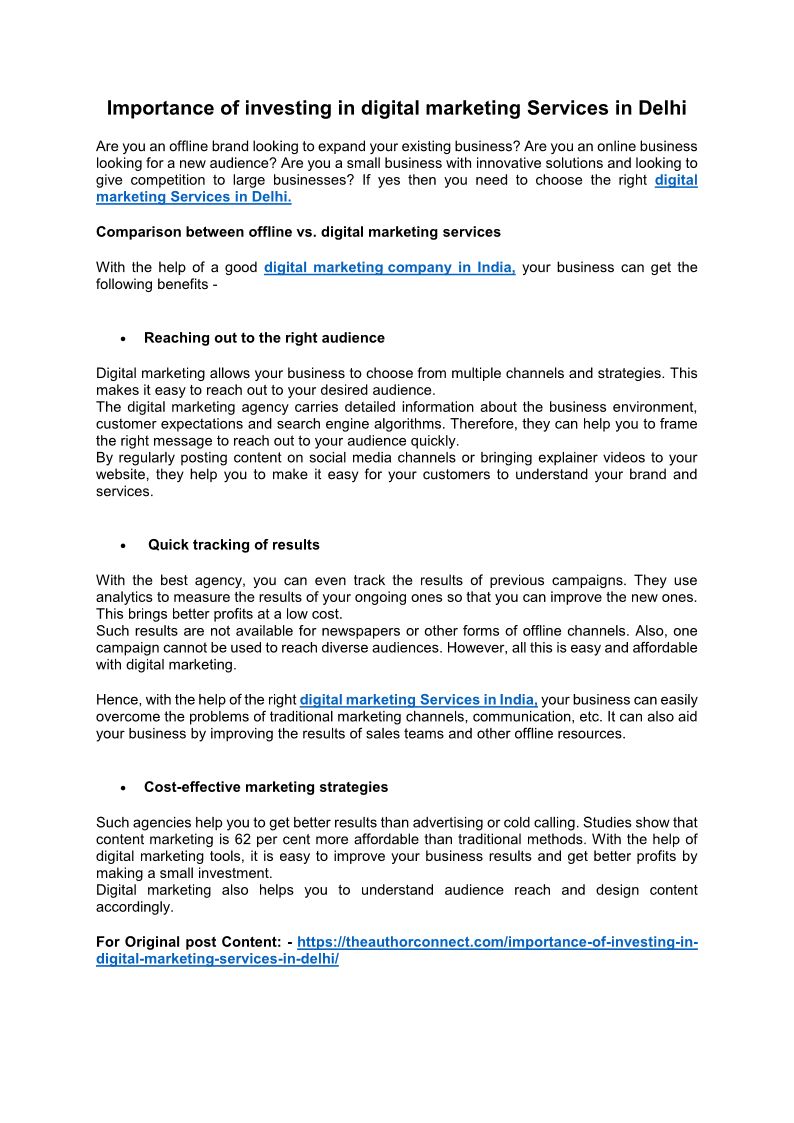 Importance of investing in digital marketing Services in Delhi

Are you an offline brand looking to expand your existing business? Are you an online business looking for a new audience? Are you a small business with innovative solutions and looking to give competition to large businesses? If yes then you need to choose the right digital marketing Services in Delhi.

Comparison between offline vs. digital marketing services

With the help of a good digital marketing company in India, your business can get the following benefits -

• Reaching out to the right audience

Digital marketing allows your business to choose from multiple channels and strategies. This makes it easy to reach out to your desired audience.
The digital marketing agency carries detailed information about the business environment, customer expectations and search engine algorithms. Therefore, they can help you to frame the right message to reach out to your audience quickly.
By regularly posting content on social media channels or bringing explainer videos to your website, they help you to make it easy for your customers to understand your brand and services.

• Quick tracking of results

With the best agency, you can even track the results of previous campaigns. They use analytics to measure the results of your ongoing ones so that you can improve the new ones. This brings better profits at a low cost.
Such results are not available for newspapers or other forms of offline channels. Also, one campaign cannot be used to reach diverse audiences. However, all this is easy and affordable with digital marketing.

Hence, with the help of the right digital marketing Services in India, your business can easily overcome the problems of traditional marketing channels, communication, etc. It can also aid your business by improving the results of sales teams and other offline resources.

• Cost-effective marketing strategies

Such agencies help you to get better results than advertising or cold calling. Studies show that content marketing is 62 per cent more affordable than traditional methods. With the help of digital marketing tools, it is easy to improve your business results and get better profits by making a small investment.
Digital marketing also helps you to understand audience reach and design content accordingly.

For Original post Content: - https://theauthorconnect.com/importance-of-investing-in-digital-marketing-services-in-delhi/